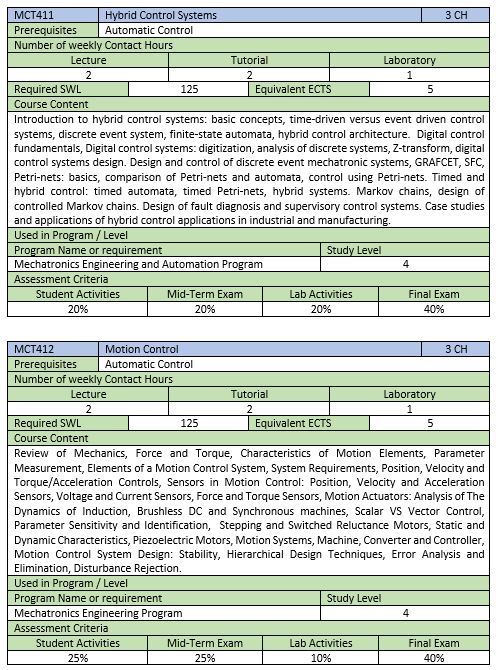 | MCT411 | Hybrid Control Systems | 3 CH |
|---|---|---|
| Prerequisites | Automatic Control | |

Number of weekly Contact Hours

| Lecture | Tutorial | Laboratory |
|---|---|---|
| 2 | 2 | 1 |

| Required SWL | 125 | Equivalent ECTS | 5 |
|---|---|---|---|

Course Content

Introduction to hybrid control systems: basic concepts, time-driven versus event driven control systems, discrete event system, finite-state automata, hybrid control architecture. Digital control fundamentals, Digital control systems: digitization, analysis of discrete systems, Z-transform, digital control systems design. Design and control of discrete event mechatronic systems, GRAFCET, SFC, Petri-nets: basics, comparison of Petri-nets and automata, control using Petri-nets. Timed and hybrid control: timed automata, timed Petri-nets, hybrid systems. Markov chains, design of controlled Markov chains. Design of fault diagnosis and supervisory control systems. Case studies and applications of hybrid control applications in industrial and manufacturing.

Used in Program / Level

| Program Name or requirement | Study Level |
|---|---|
| Mechatronics Engineering and Automation Program | 4 |

Assessment Criteria

| Student Activities | Mid-Term Exam | Lab Activities | Final Exam |
|---|---|---|---|
| 20% | 20% | 20% | 40% |

| MCT412 | Motion Control | 3 CH |
|---|---|---|
| Prerequisites | Automatic Control | |

Number of weekly Contact Hours

| Lecture | Tutorial | Laboratory |
|---|---|---|
| 2 | 2 | 1 |

| Required SWL | 125 | Equivalent ECTS | 5 |
|---|---|---|---|

Course Content

Review of Mechanics, Force and Torque, Characteristics of Motion Elements, Parameter Measurement, Elements of a Motion Control System, System Requirements, Position, Velocity and Torque/Acceleration Controls, Sensors in Motion Control: Position, Velocity and Acceleration Sensors, Voltage and Current Sensors, Force and Torque Sensors, Motion Actuators: Analysis of The Dynamics of Induction, Brushless DC and Synchronous machines, Scalar VS Vector Control, Parameter Sensitivity and Identification, Stepping and Switched Reluctance Motors, Static and Dynamic Characteristics, Piezoelectric Motors, Motion Systems, Machine, Converter and Controller, Motion Control System Design: Stability, Hierarchical Design Techniques, Error Analysis and Elimination, Disturbance Rejection.

Used in Program / Level

| Program Name or requirement | Study Level |
|---|---|
| Mechatronics Engineering Program | 4 |

Assessment Criteria

| Student Activities | Mid-Term Exam | Lab Activities | Final Exam |
|---|---|---|---|
| 25% | 25% | 10% | 40% |